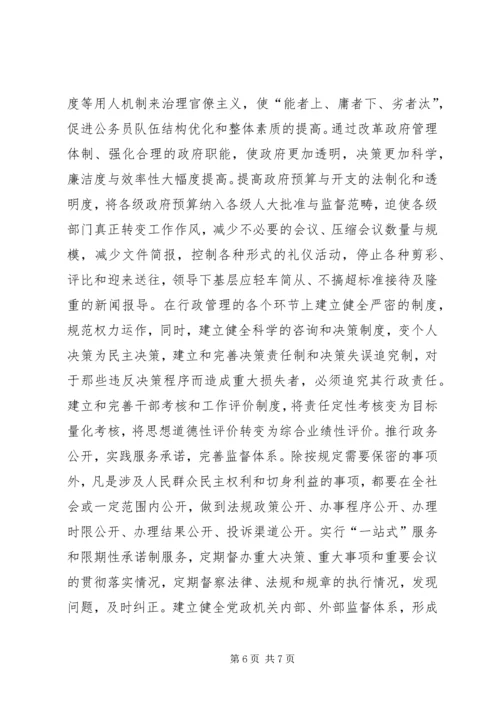 度等用人机制来治理官僚主义，使“能者上、庸者下、劣者汰”，促进公务员队伍结构优化和整体素质的提高。通过改革政府管理体制、强化合理的政府职能，使政府更加透明，决策更加科学，廉洁度与效率性大幅度提高。提高政府预算与开支的法制化和透明度，将各级政府预算纳入各级人大批准与监督范畴，迫使各级部门真正转变工作作风，减少不必要的会议、压缩会议数量与规模，减少文件简报，控制各种形式的礼仪活动，停止各种剪彩、评比和迎来送往，领导下基层应轻车简从、不搞超标准接待及隆重的新闻报导。在行政管理的各个环节上建立健全严密的制度，规范权力运作，同时，建立健全科学的咨询和决策制度，变个人决策为民主决策，建立和完善决策责任制和决策失误追究制，对于那些违反决策程序而造成重大损失者，必须追究其行政责任。建立和完善干部考核和工作评价制度，将责任定性考核变为目标量化考核，将思想道德性评价转变为综合业绩性评价。推行政务公开，实践服务承诺，完善监督体系。除按规定需要保密的事项外，凡是涉及人民群众民主权利和切身利益的事项，都要在全社会或一定范围内公开，做到法规政策公开、办事程序公开、办理时限公开、办理结果公开、投诉渠道公开。实行“一站式”服务和限期性承诺制服务，定期督办重大决策、重大事项和重要会议的贯彻落实情况，定期督察法律、法规和规章的执行情况，发现问题，及时纠正。建立健全党政机关内部、外部监督体系，形成

第 6 页 共 7 页